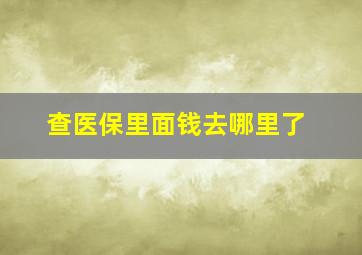 查医保里面钱去哪里了